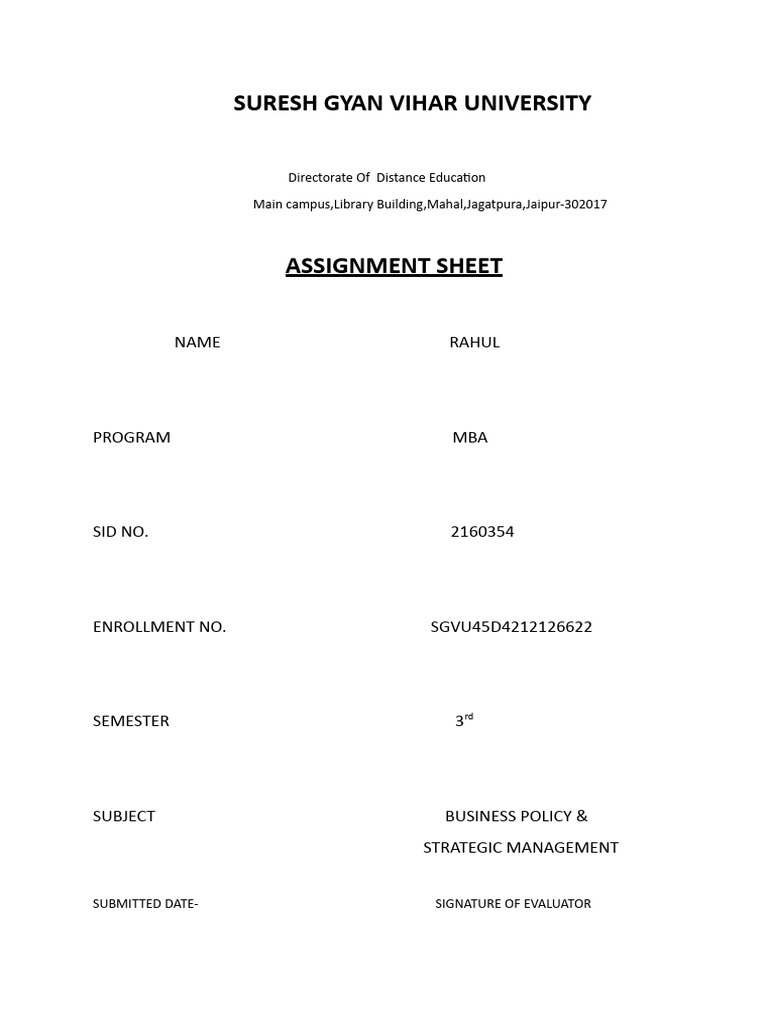 SURESH GYAN VIHAR UNIVERSITY

Directorate Of Distance Education

Main campus,Library Building,Mahal,Jagatpura,Jaipur-302017

ASSIGNMENT SHEET

NAME RAHUL

PROGRAM MBA

SID NO. 2160354

ENROLLMENT NO. SGVU45D4212126622

SEMESTER 3rd

SUBJECT BUSINESS POLICY &
STRATEGIC MANAGEMENT

SUBMITTED DATE- SIGNATURE OF EVALUATOR